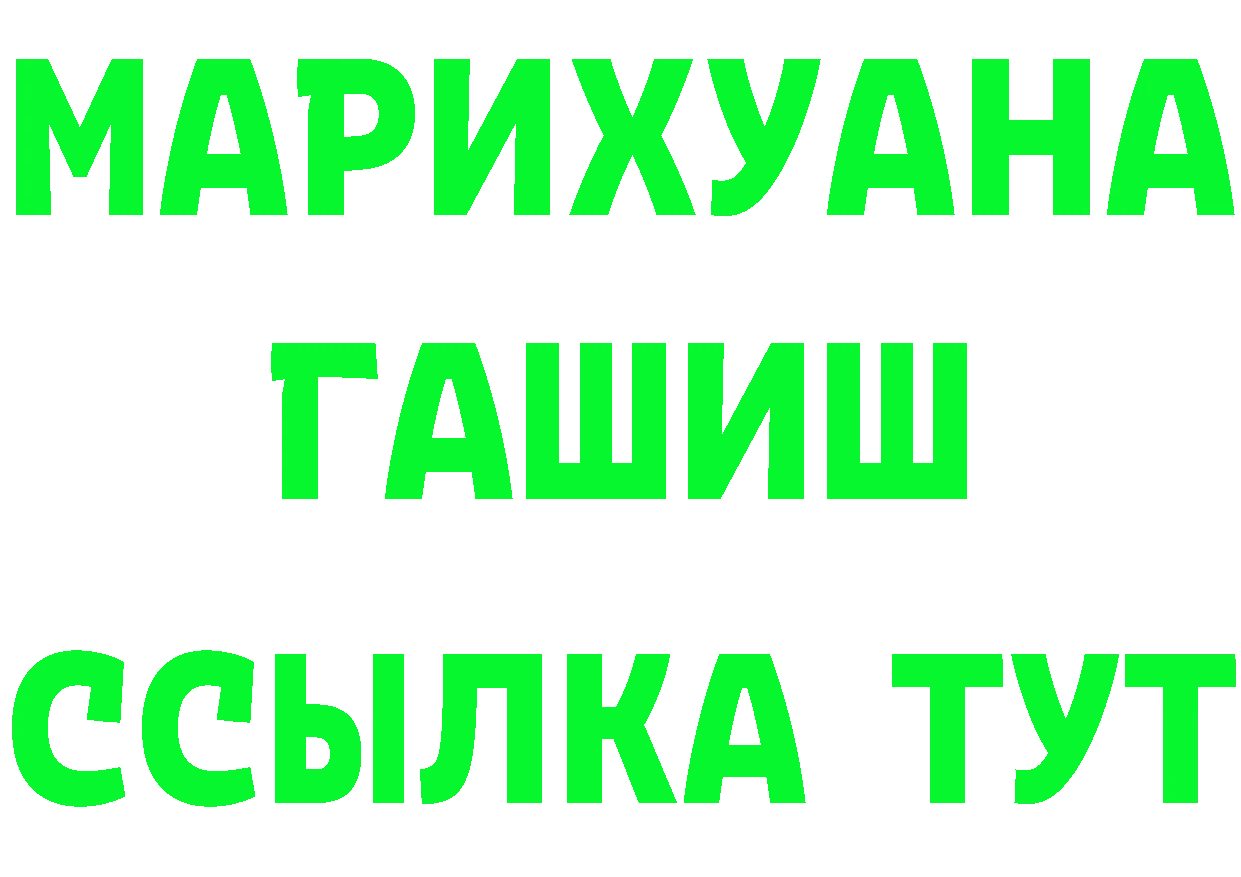 МАРИХУАНА
ГАШИШ
ССЫЛКА ТУТ